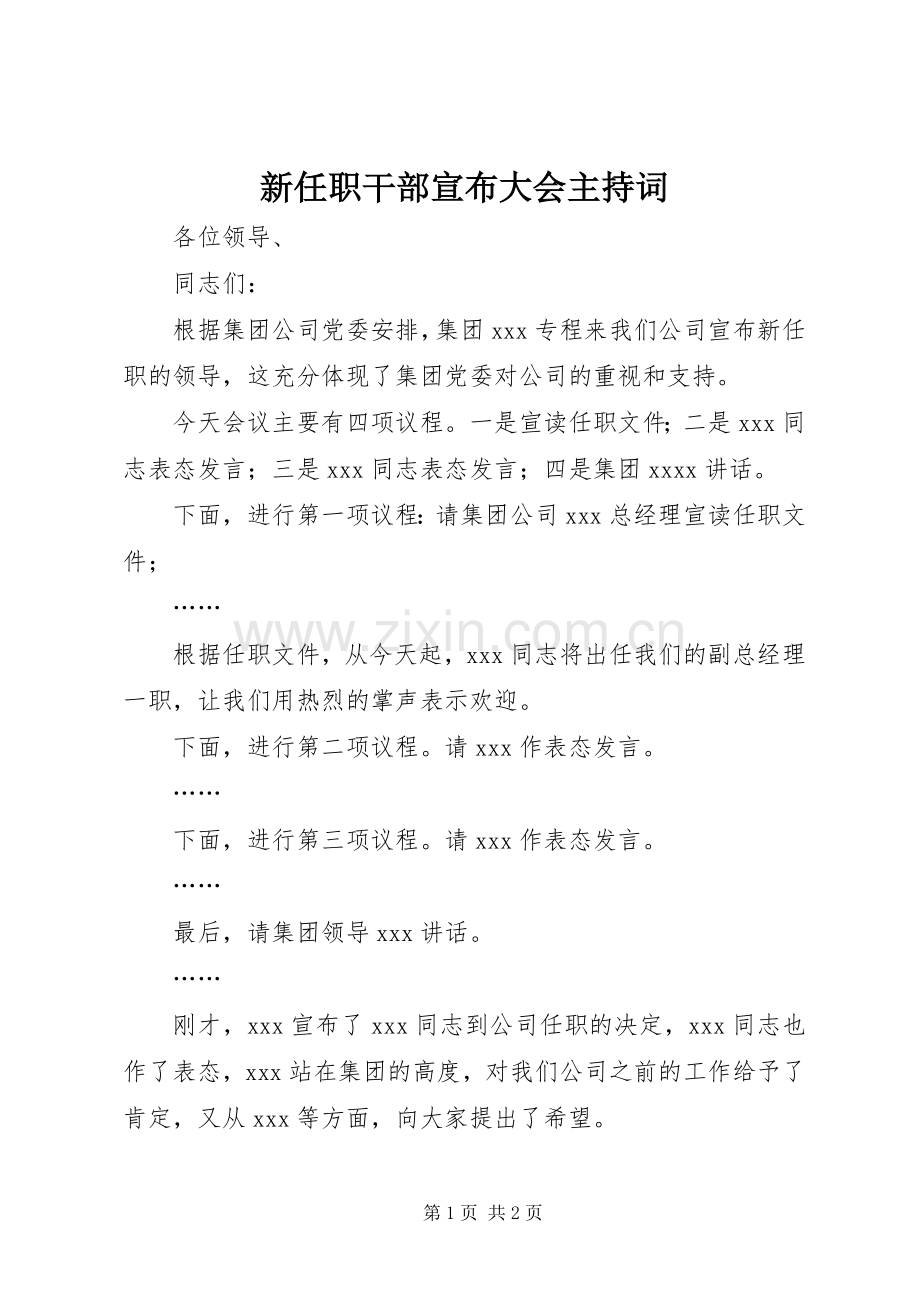 新任职干部宣布大会主持词

各位领导、

同志们：

根据集团公司党委安排，集团xxx专程来我们公司宣布新任职的领导，这充分体现了集团党委对公司的重视和支持。

今天会议主要有四项议程。一是宣读任职文件；二是xxx同志表态发言；三是xxx同志表态发言；四是集团xxxx讲话。

下面，进行第一项议程：请集团公司xxx总经理宣读任职文件；

……

根据任职文件，从今天起，xxx同志将出任我们的副总经理一职，让我们用热烈的掌声表示欢迎。

下面，进行第二项议程。请xxx作表态发言。

……

下面，进行第三项议程。请xxx作表态发言。

……

最后，请集团领导xxx讲话。

……

刚才，xxx宣布了xxx同志到公司任职的决定，xxx同志也作了表态，xxx站在集团的高度，对我们公司之前的工作给予了肯定，又从xxx等方面，向大家提出了希望。

第1页 共2页

www.zixin.com.cn